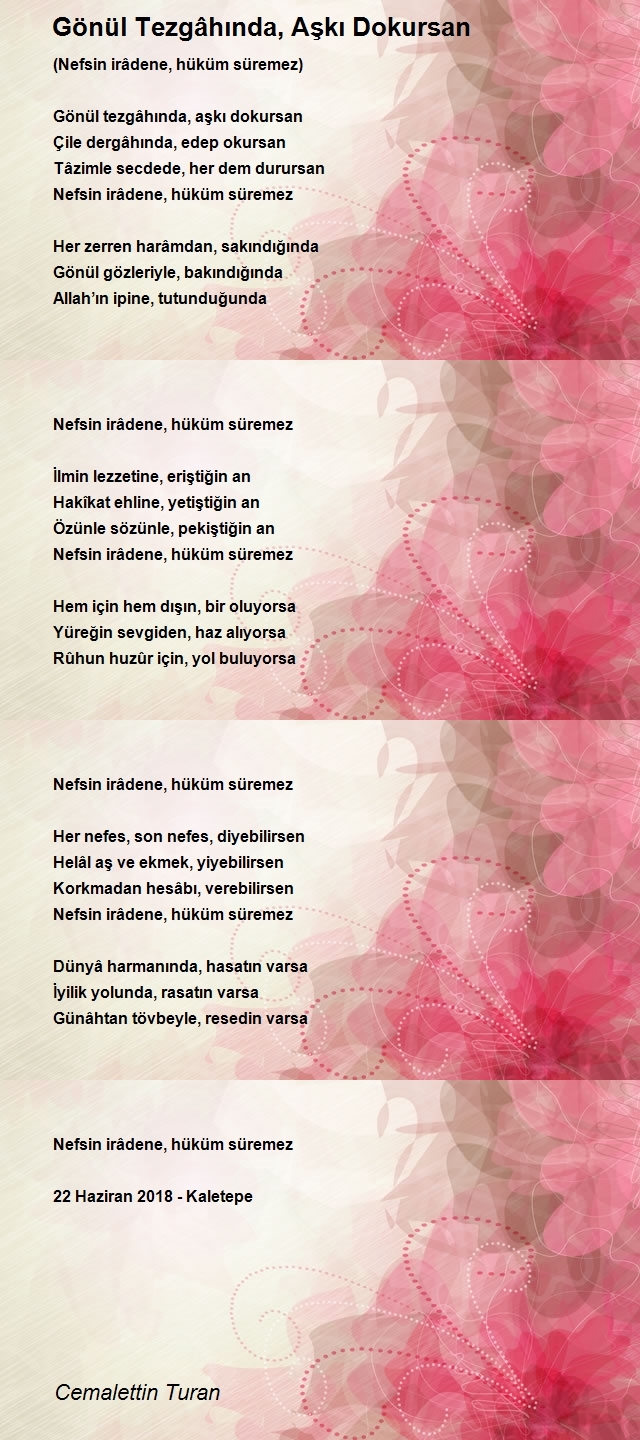 Gönül Tezgâhında, Aşkı Dokursan

(Nefsin irâdene, hüküm süremez)

Gönül tezgâhında, aşkı dokursan
Çile dergâhında, edep okursan
Tâzimle secdede, her dem durursan
Nefsin irâdene, hüküm süremez

Her zerren harâmdan, sakındığında
Gönül gözleriyle, bakındığında
Allah'ın ipine, tutunduğunda

Nefsin irâdene, hüküm süremez

İlmin lezzetine, eriştiğin an
Hakîkat ehline, yetiştiğin an
Özünle sözünle, pekiştiğin an
Nefsin irâdene, hüküm süremez

Hem için hem dışın, bir oluyorsa
Yüreğin sevgiden, haz alıyorsa
Rûhun huzûr için, yol buluyorsa

Nefsin irâdene, hüküm süremez

Her nefes, son nefes, diyebilirsen
Helâl aş ve ekmek, yiyebilirsen
Korkmadan hesâbı, verebilirsen
Nefsin irâdene, hüküm süremez

Dünyâ harmanında, hasatın varsa
İyilik yolunda, rasatın varsa
Günâhtan tövbeyle, resedin varsa

Nefsin irâdene, hüküm süremez

22 Haziran 2018 - Kaletepe

Cemalettin Turan